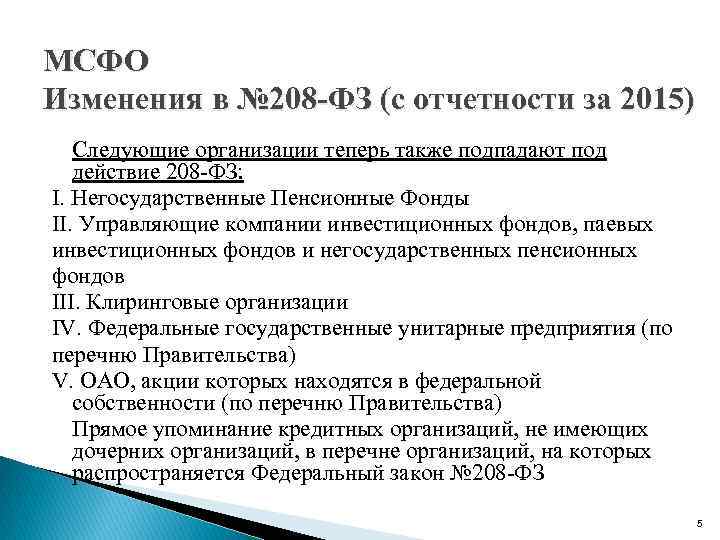 МСФО
Изменения в №208-ФЗ (с отчетности за 2015)

Следующие организации теперь также подпадают под действие 208-ФЗ:

I. Негосударственные Пенсионные Фонды

II. Управляющие компании инвестиционных фондов, паевых инвестиционных фондов и негосударственных пенсионных фондов

III. Клиринговые организации

IV. Федеральные государственные унитарные предприятия (по перечню Правительства)

V. ОАО, акции которых находятся в федеральной собственности (по перечню Правительства)

Прямое упоминание кредитных организаций, не имеющих дочерних организаций, в перечне организаций, на которых распространяется Федеральный закон №208-ФЗ

5